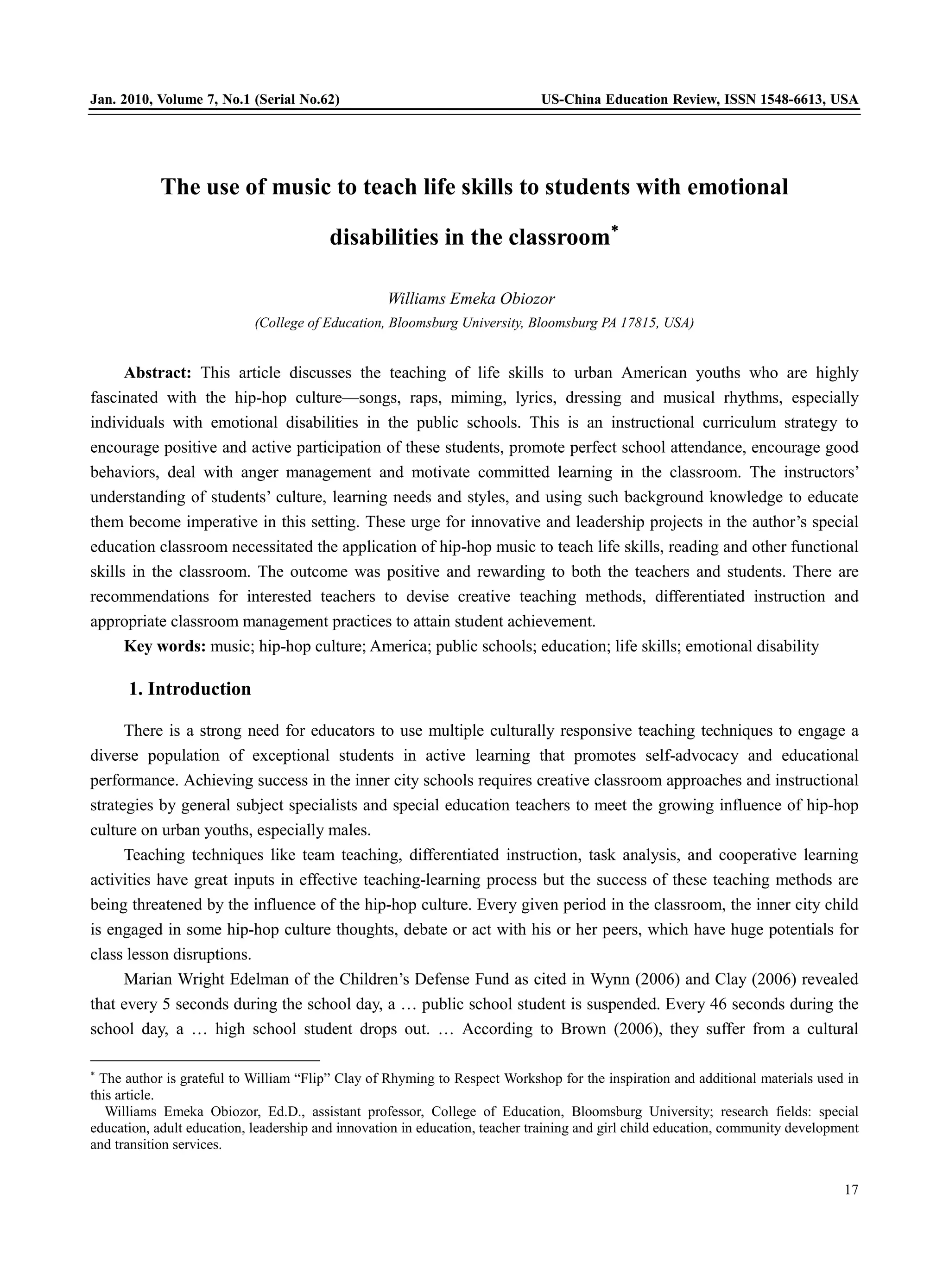 Jan. 2010, Volume 7, No.1 (Serial No.62) US-China Education Review, ISSN 1548-6613, USA

The use of music to teach life skills to students with emotional disabilities in the classroom*

Williams Emeka Obiozor
(College of Education, Bloomsburg University, Bloomsburg PA 17815, USA)

Abstract: This article discusses the teaching of life skills to urban American youths who are highly fascinated with the hip-hop culture—songs, raps, miming, lyrics, dressing and musical rhythms, especially individuals with emotional disabilities in the public schools. This is an instructional curriculum strategy to encourage positive and active participation of these students, promote perfect school attendance, encourage good behaviors, deal with anger management and motivate committed learning in the classroom. The instructors' understanding of students' culture, learning needs and styles, and using such background knowledge to educate them become imperative in this setting. These urge for innovative and leadership projects in the author's special education classroom necessitated the application of hip-hop music to teach life skills, reading and other functional skills in the classroom. The outcome was positive and rewarding to both the teachers and students. There are recommendations for interested teachers to devise creative teaching methods, differentiated instruction and appropriate classroom management practices to attain student achievement.
Key words: music; hip-hop culture; America; public schools; education; life skills; emotional disability

1. Introduction

There is a strong need for educators to use multiple culturally responsive teaching techniques to engage a diverse population of exceptional students in active learning that promotes self-advocacy and educational performance. Achieving success in the inner city schools requires creative classroom approaches and instructional strategies by general subject specialists and special education teachers to meet the growing influence of hip-hop culture on urban youths, especially males.

Teaching techniques like team teaching, differentiated instruction, task analysis, and cooperative learning activities have great inputs in effective teaching-learning process but the success of these teaching methods are being threatened by the influence of the hip-hop culture. Every given period in the classroom, the inner city child is engaged in some hip-hop culture thoughts, debate or act with his or her peers, which have huge potentials for class lesson disruptions.

Marian Wright Edelman of the Children's Defense Fund as cited in Wynn (2006) and Clay (2006) revealed that every 5 seconds during the school day, a … public school student is suspended. Every 46 seconds during the school day, a … high school student drops out. … According to Brown (2006), they suffer from a cultural

* The author is grateful to William "Flip" Clay of Rhyming to Respect Workshop for the inspiration and additional materials used in this article.
Williams Emeka Obiozor, Ed.D., assistant professor, College of Education, Bloomsburg University; research fields: special education, adult education, leadership and innovation in education, teacher training and girl child education, community development and transition services.

17